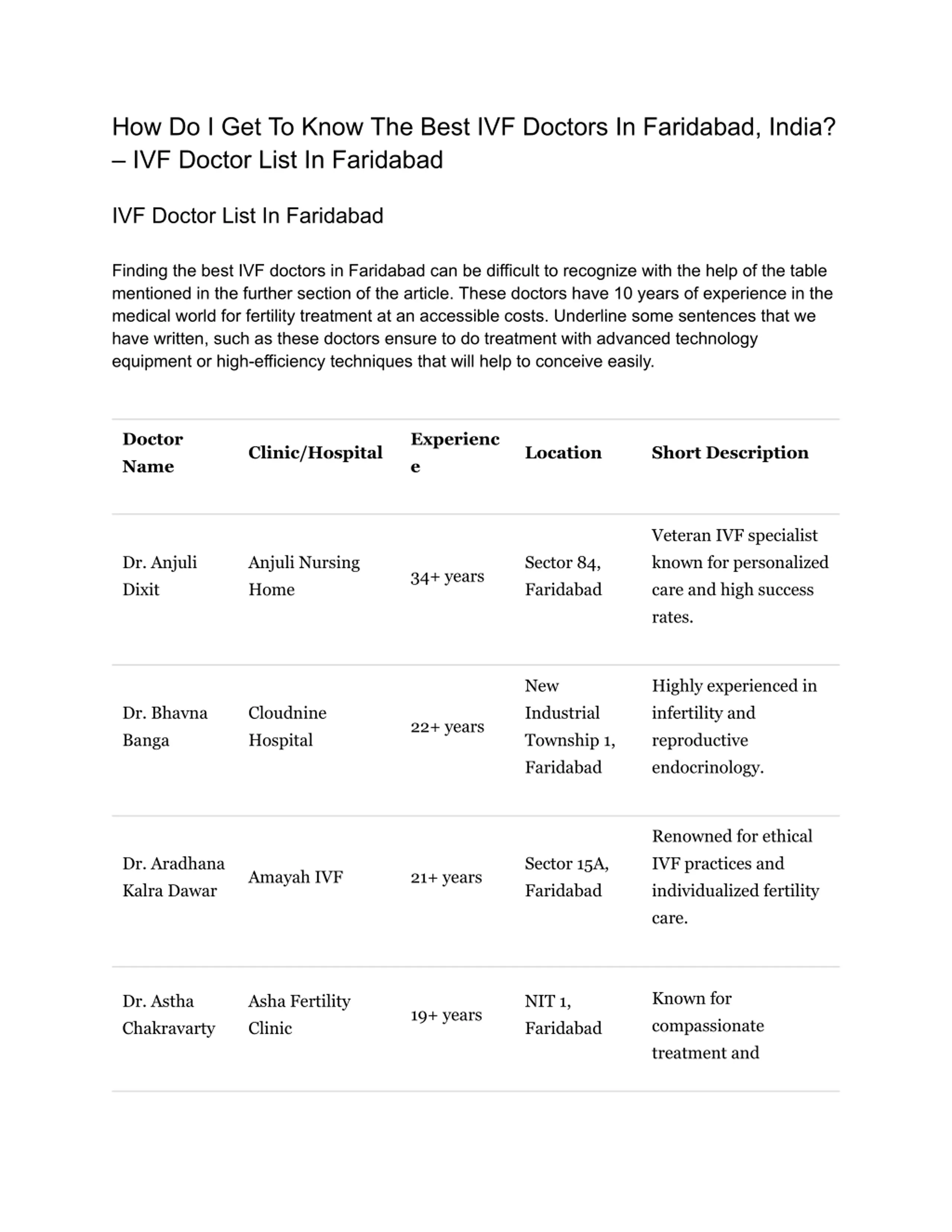 How Do I Get To Know The Best IVF Doctors In Faridabad, India? – IVF Doctor List In Faridabad

IVF Doctor List In Faridabad

Finding the best IVF doctors in Faridabad can be difficult to recognize with the help of the table mentioned in the further section of the article. These doctors have 10 years of experience in the medical world for fertility treatment at an accessible costs. Underline some sentences that we have written, such as these doctors ensure to do treatment with advanced technology equipment or high-efficiency techniques that will help to conceive easily.

| Doctor Name | Clinic/Hospital | Experience | Location | Short Description |
|---|---|---|---|---|
| Dr. Anjuli Dixit | Anjuli Nursing Home | 34+ years | Sector 84, Faridabad | Veteran IVF specialist known for personalized care and high success rates. |
| Dr. Bhavna Banga | Cloudnine Hospital | 22+ years | New Industrial Township 1, Faridabad | Highly experienced in infertility and reproductive endocrinology. |
| Dr. Aradhana Kalra Dawar | Amayah IVF | 21+ years | Sector 15A, Faridabad | Renowned for ethical IVF practices and individualized fertility care. |
| Dr. Astha Chakravarty | Asha Fertility Clinic | 19+ years | NIT 1, Faridabad | Known for compassionate treatment and |